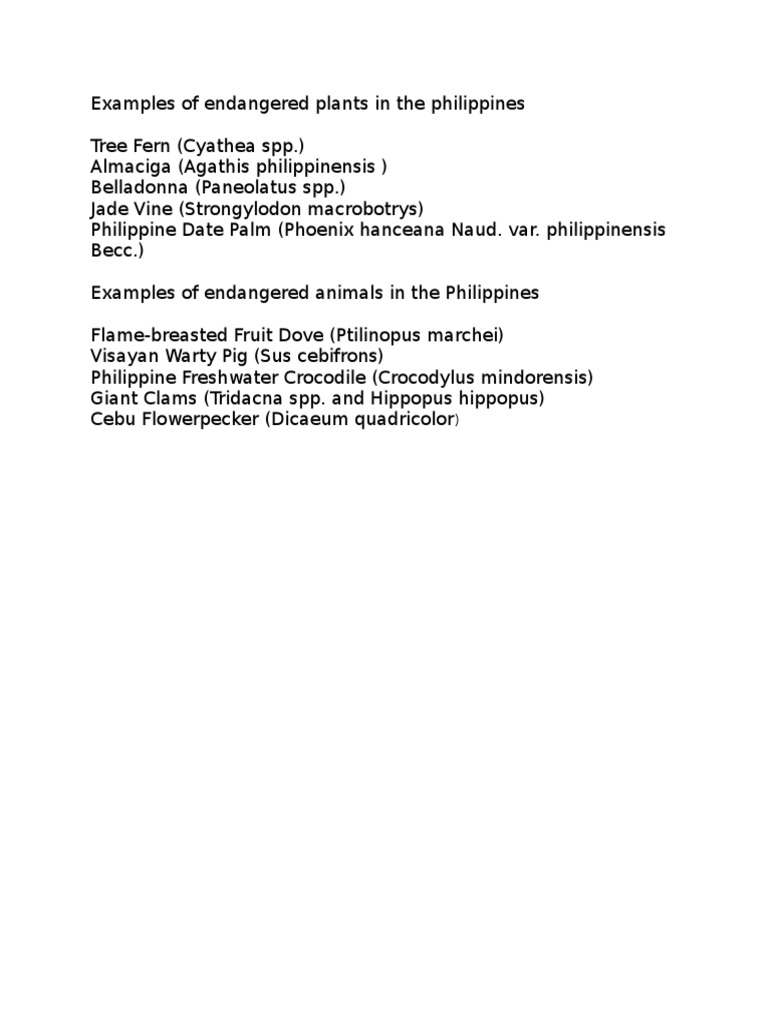 Examples of endangered plants in the philippines

Tree Fern (Cyathea spp.)
Almaciga (Agathis philippinensis )
Belladonna (Paneolatus spp.)
Jade Vine (Strongylodon macrobotrys)
Philippine Date Palm (Phoenix hanceana Naud. var. philippinensis Becc.)

Examples of endangered animals in the Philippines

Flame-breasted Fruit Dove (Ptilinopus marchei)
Visayan Warty Pig (Sus cebifrons)
Philippine Freshwater Crocodile (Crocodylus mindorensis)
Giant Clams (Tridacna spp. and Hippopus hippopus)
Cebu Flowerpecker (Dicaeum quadricolor)